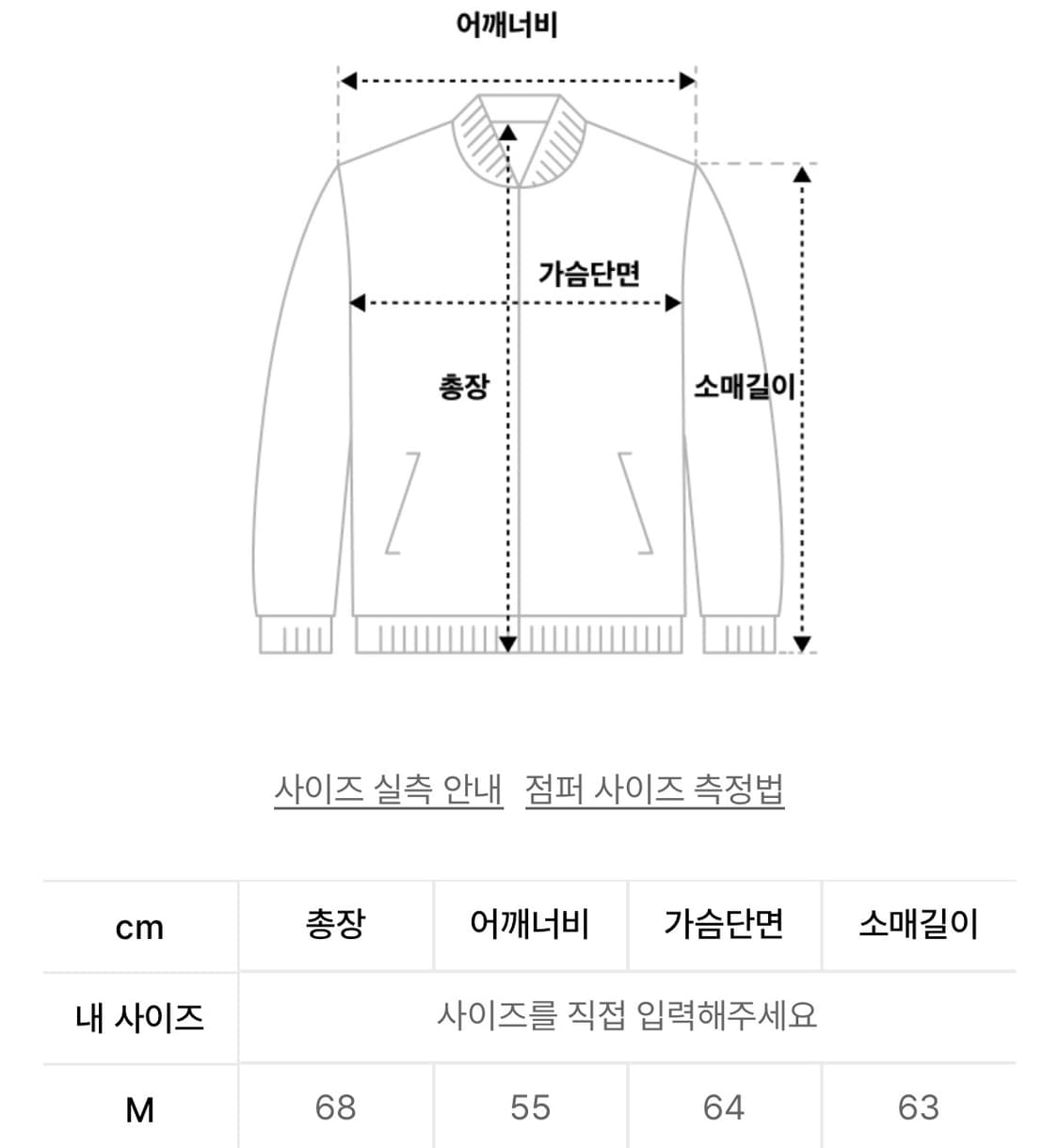 어깨너비

가슴단면

총장

소매길이

사이즈 실측 안내 점퍼 사이즈 측정법

| cm | 총장 | 어깨너비 | 가슴단면 | 소매길이 |
|---|---|---|---|---|
| 내 사이즈 | 사이즈를 직접 입력해주세요 | | | |
| M | 68 | 55 | 64 | 63 |